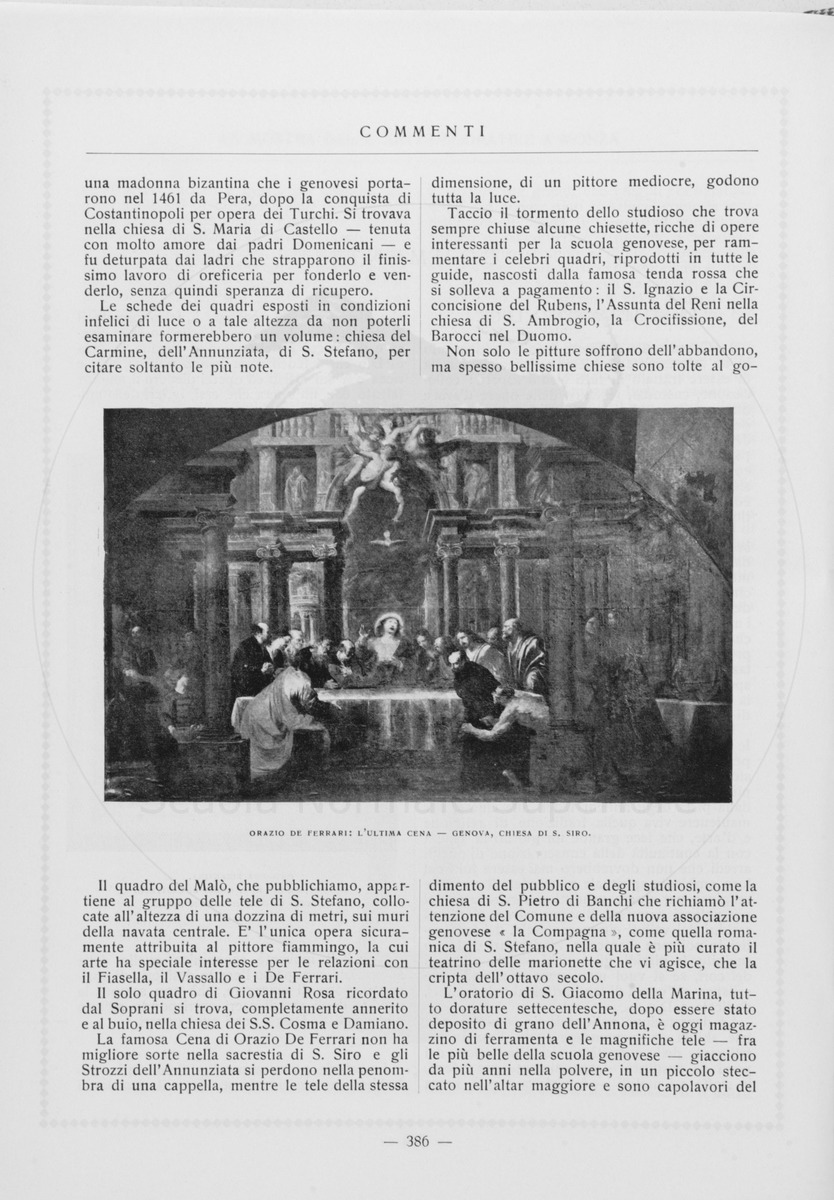 COMMENTI

una madonna bizantina che i genovesi portarono nel 1461 da Pera, dopo la conquista di Costantinopoli per opera dei Turchi. Si trovava nella chiesa di S. Maria di Castello — tenuta con molto amore dai padri Domenicani — e fu deturpata dai ladri che strapparono il finissimo lavoro di oreficeria per fonderlo e venderlo, senza quindi speranza di ricupero.

Le schede dei quadri esposti in condizioni infelici di luce o a tale altezza da non poterli esaminare formerebbero un volume: chiesa del Carmine, dell'Annunziata, di S. Stefano, per citare soltanto le più note.

dimensione, di un pittore mediocre, godono tutta la luce.

Taccio il tormento dello studioso che trova sempre chiuse alcune chiesette, ricche di opere interessanti per la scuola genovese, per rammentare i celebri quadri, riprodotti in tutte le guide, nascosti dalla famosa tenda rossa che si solleva a pagamento: il S. Ignazio e la Circoncisione del Rubens, l'Assunta del Reni nella chiesa di S. Ambrogio, la Crocifissione, del Barocci nel Duomo.

Non solo le pitture soffrono dell'abbandono, ma spesso bellissime chiese sono tolte al go-

ORAZIO DE FERRARI: L'ULTIMA CENA — GENOVA, CHIESA DI S. SIRO.

Il quadro del Malò, che pubblichiamo, appartiene al gruppo delle tele di S. Stefano, collocate all'altezza di una dozzina di metri, sui muri della navata centrale. E' l'unica opera sicuramente attribuita al pittore fiammingo, la cui arte ha speciale interesse per le relazioni con il Fiasella, il Vassallo e i De Ferrari.

Il solo quadro di Giovanni Rosa ricordato dal Soprani si trova, completamente annerito e al buio, nella chiesa dei S.S. Cosma e Damiano.

La famosa Cena di Orazio De Ferrari non ha migliore sorte nella sacrestia di S. Siro e gli Strozzi dell'Annunziata si perdono nella penombra di una cappella, mentre le tele della stessa

dimento del pubblico e degli studiosi, come la chiesa di S. Pietro di Banchi che richiamò l'attenzione del Comune e della nuova associazione genovese « la Compagna », come quella romanica di S. Stefano, nella quale è più curato il teatrino delle marionette che vi agisce, che la cripta dell'ottavo secolo.

L'oratorio di S. Giacomo della Marina, tutto dorature settecentesche, dopo essere stato deposito di grano dell'Annona, è oggi magazzino di ferramenta e le magnifiche tele — fra le più belle della scuola genovese — giacciono da più anni nella polvere, in un piccolo steccato nell'altar maggiore e sono capolavori del

— 386 —